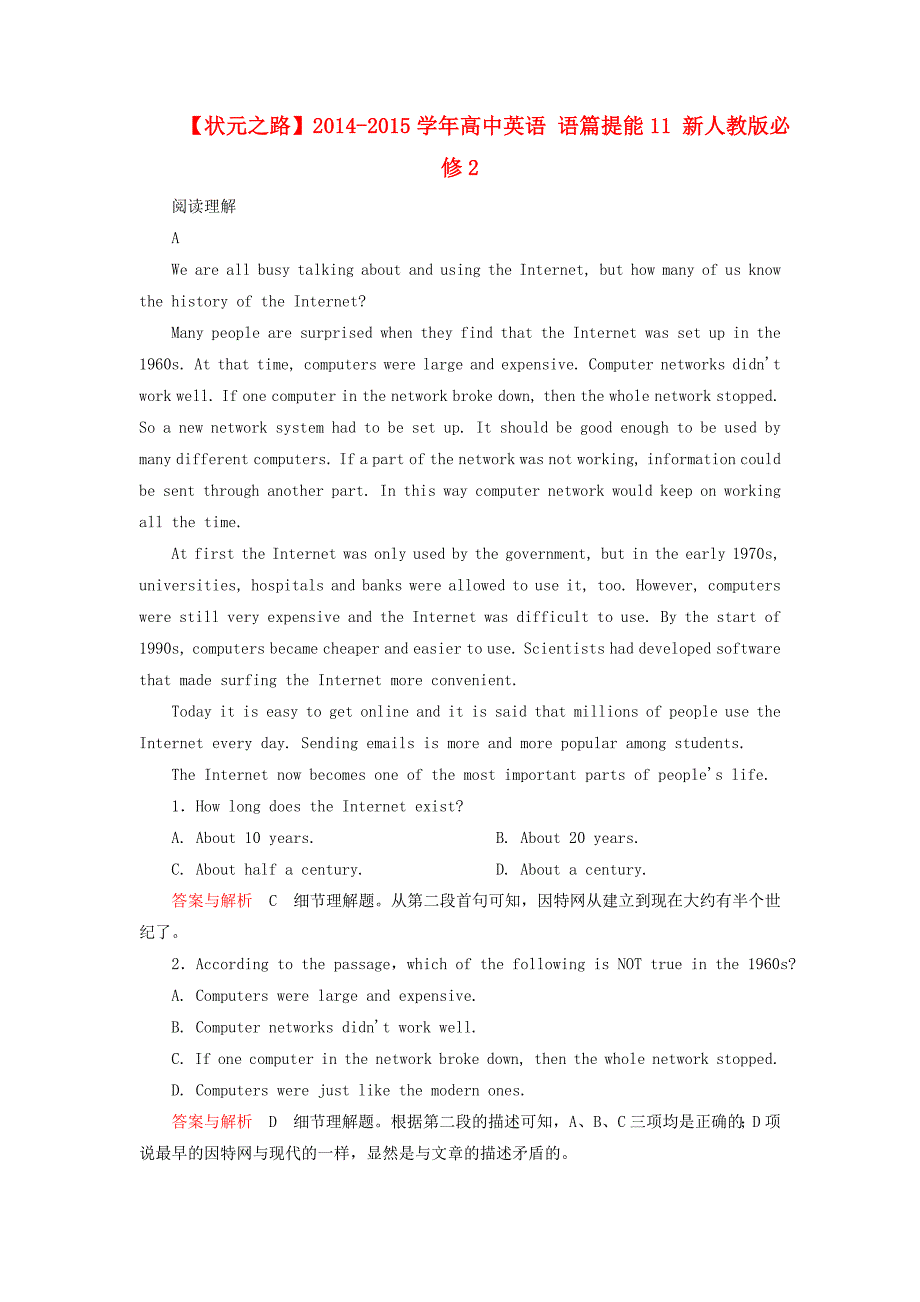 【状元之路】2014-2015 学年高中英语 语篇提能 11 新人教版必修 2

阅读理解

A

We are all busy talking about and using the Internet, but how many of us know the history of the Internet?

Many people are surprised when they find that the Internet was set up in the 1960s. At that time, computers were large and expensive. Computer networks didn't work well. If one computer in the network broke down, then the whole network stopped. So a new network system had to be set up. It should be good enough to be used by many different computers. If a part of the network was not working, information could be sent through another part. In this way computer network would keep on working all the time.

At first the Internet was only used by the government, but in the early 1970s, universities, hospitals and banks were allowed to use it, too. However, computers were still very expensive and the Internet was difficult to use. By the start of 1990s, computers became cheaper and easier to use. Scientists had developed software that made surfing the Internet more convenient.

Today it is easy to get online and it is said that millions of people use the Internet every day. Sending emails is more and more popular among students.

The Internet now becomes one of the most important parts of people's life.

1. How long does the Internet exist?

A. About 10 years.

B. About 20 years.

C. About half a century.

D. About a century.

答案与解析 C 细节理解题。从第二段首句可知，因特网从建立到现在大约有半个世纪了。

2. According to the passage, which of the following is NOT true in the 1960s?

A. Computers were large and expensive.

B. Computer networks didn't work well.

C. If one computer in the network broke down, then the whole network stopped.

D. Computers were just like the modern ones.

答案与解析 D 细节理解题。根据第二段的描述可知，A、B、C 三项均是正确的；D 项说最早的因特网与现代的一样，显然是与文章的描述矛盾的。